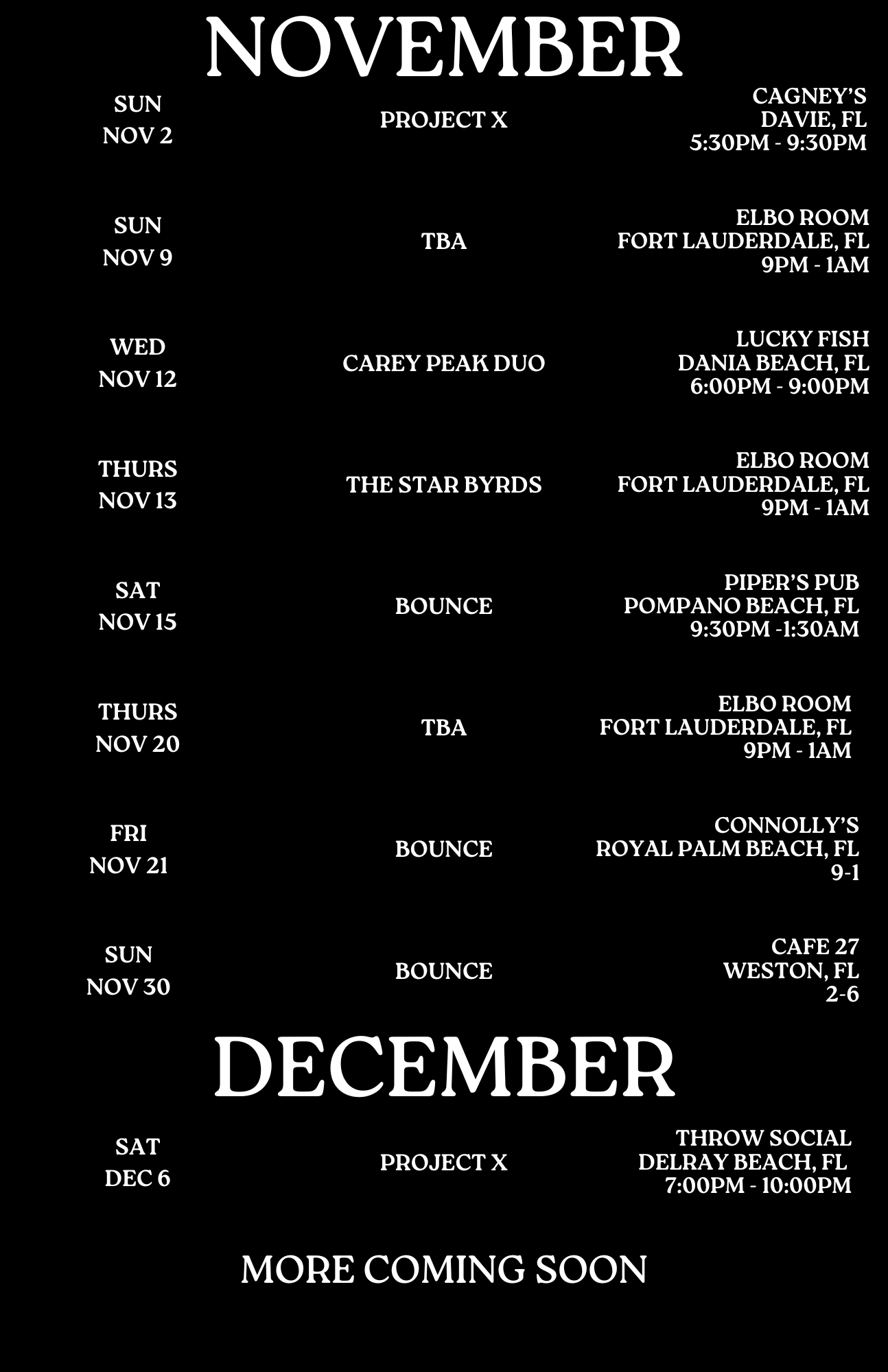 NOVEMBER

SUN
NOV 2

PROJECT X

CAGNEY'S
DAVIE, FL
5:30PM - 9:30PM

SUN
NOV 9

TBA

ELBO ROOM
FORT LAUDERDALE, FL
9PM - 1AM

WED
NOV 12

CAREY PEAK DUO

LUCKY FISH
DANIA BEACH, FL
6:00PM - 9:00PM

THURS
NOV 13

THE STAR BYRDS

ELBO ROOM
FORT LAUDERDALE, FL
9PM - 1AM

SAT
NOV 15

BOUNCE

PIPER'S PUB
POMPANO BEACH, FL
9:30PM -1:30AM

THURS
NOV 20

TBA

ELBO ROOM
FORT LAUDERDALE, FL
9PM - 1AM

FRI
NOV 21

BOUNCE

CONNOLLY'S
ROYAL PALM BEACH, FL
9-1

SUN
NOV 30

BOUNCE

CAFE 27
WESTON, FL
2-6

DECEMBER

SAT
DEC 6

PROJECT X

THROW SOCIAL
DELRAY BEACH, FL
7:00PM - 10:00PM

MORE COMING SOON